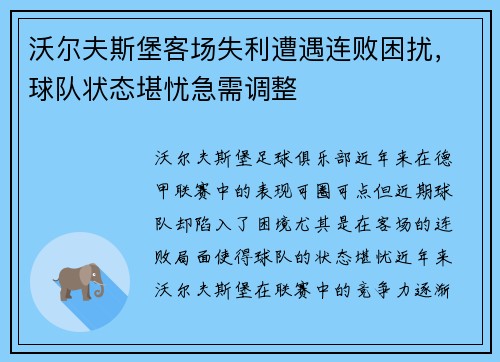 沃尔夫斯堡客场失利遭遇连败困扰，球队状态堪忧急需调整

沃尔夫斯堡足球俱乐部近年来在德甲联赛中的表现可圈可点但近期球队却陷入了困境尤其是在客场的连败局面使得球队的状态堪忧近年来沃尔夫斯堡在联赛中的竞争力逐渐